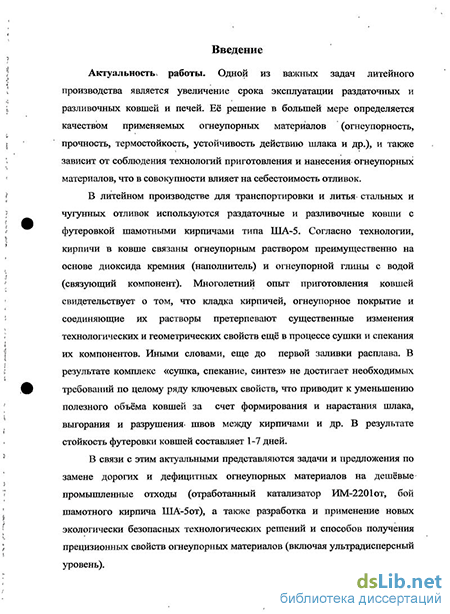 Введение

Актуальность работы. Одной из важных задач литейного производства является увеличение срока эксплуатации раздаточных и разливочных ковшей и печей. Её решение в большей мере определяется качеством применяемых огнеупорных материалов (огнеупорность, прочность, термостойкость, устойчивость действию шлака и др.), и также зависит от соблюдения технологий приготовления и нанесения огнеупорных материалов, что в совокупности влияет на себестоимость отливок.

В литейном производстве для транспортировки и литья стальных и чугунных отливок используются раздаточные и разливочные ковши с футеровкой шамотными кирпичами типа ША-5. Согласно технологии, кирпичи в ковше связаны огнеупорным раствором преимущественно на основе диоксида кремния (наполнитель) и огнеупорной глины с водой (связующий компонент). Многолетний опыт приготовления ковшей свидетельствует о том, что кладка кирпичей, огнеупорное покрытие и соединяющие их растворы претерпевают существенные изменения технологических и геометрических свойств ещё в процессе сушки и спекания их компонентов. Иными словами, еще до первой заливки расплава. В результате комплекс «сушка, спекание, синтез» не достигает необходимых требований по целому ряду ключевых свойств, что приводит к уменьшению полезного объёма ковшей за счет формирования и нарастания шлака, выгорания и разрушения швов между кирпичами и др. В результате стойкость футеровки ковшей составляет 1-7 дней.

В связи с этим актуальными представляются задачи и предложения по замене дорогих и дефицитных огнеупорных материалов на дешёвые промышленные отходы (отработанный катализатор ИМ-2201от, бой шамотного кирпича ША-5от), а также разработка и применение новых экологически безопасных технологических решений и способов получения прецизионных свойств огнеупорных материалов (включая ультрадисперсный уровень).

dsLib.net
библиотека диссертаций